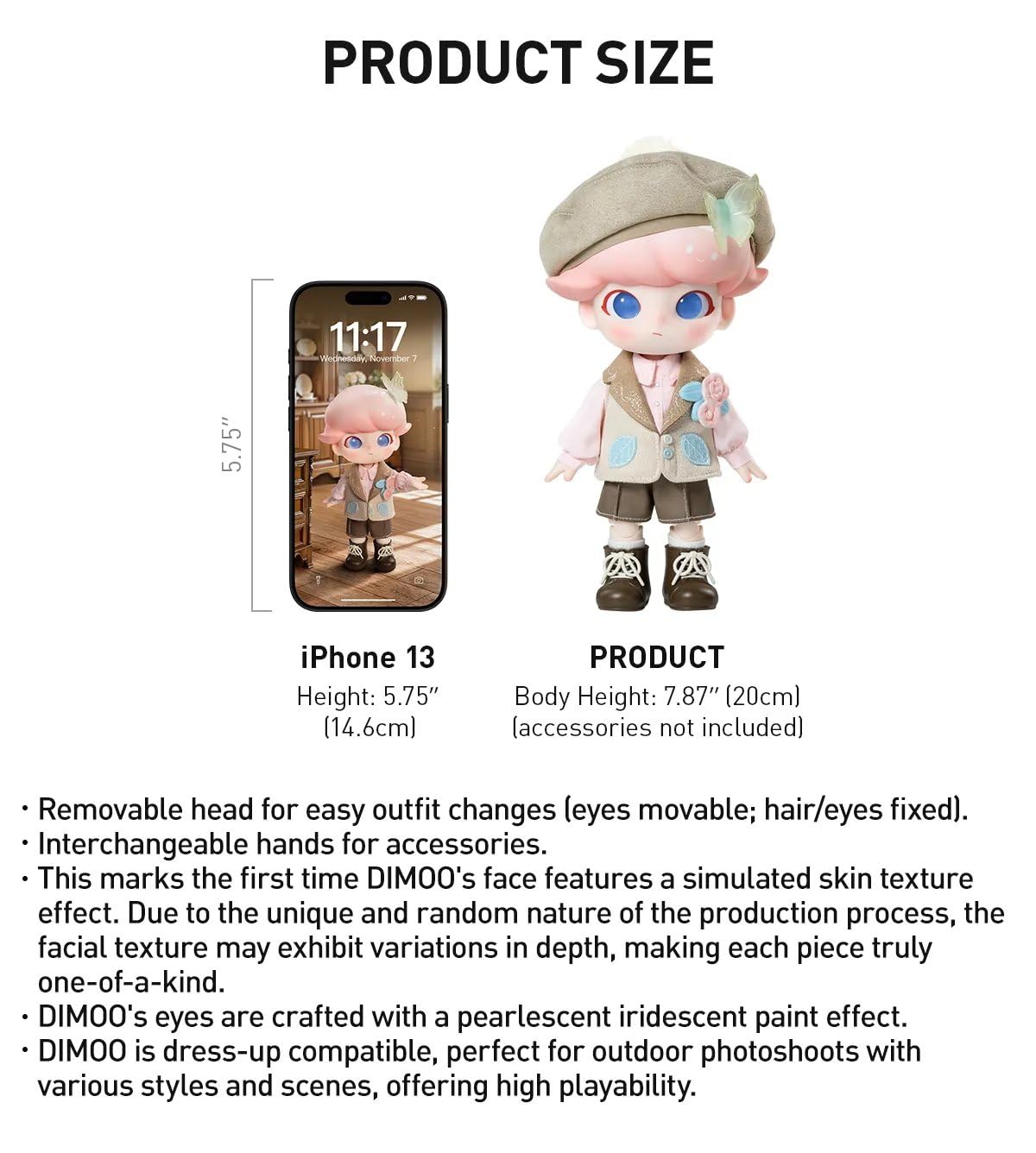 PRODUCT SIZE

5.75"

11:17
Wednesday, November 7

iPhone 13
Height: 5.75"
(14.6cm)

PRODUCT
Body Height: 7.87" (20cm)
(accessories not included)

• Removable head for easy outfit changes (eyes movable; hair/eyes fixed).
• Interchangeable hands for accessories.
• This marks the first time DIMOO's face features a simulated skin texture effect. Due to the unique and random nature of the production process, the facial texture may exhibit variations in depth, making each piece truly one-of-a-kind.
• DIMOO's eyes are crafted with a pearlescent iridescent paint effect.
• DIMOO is dress-up compatible, perfect for outdoor photoshoots with various styles and scenes, offering high playability.